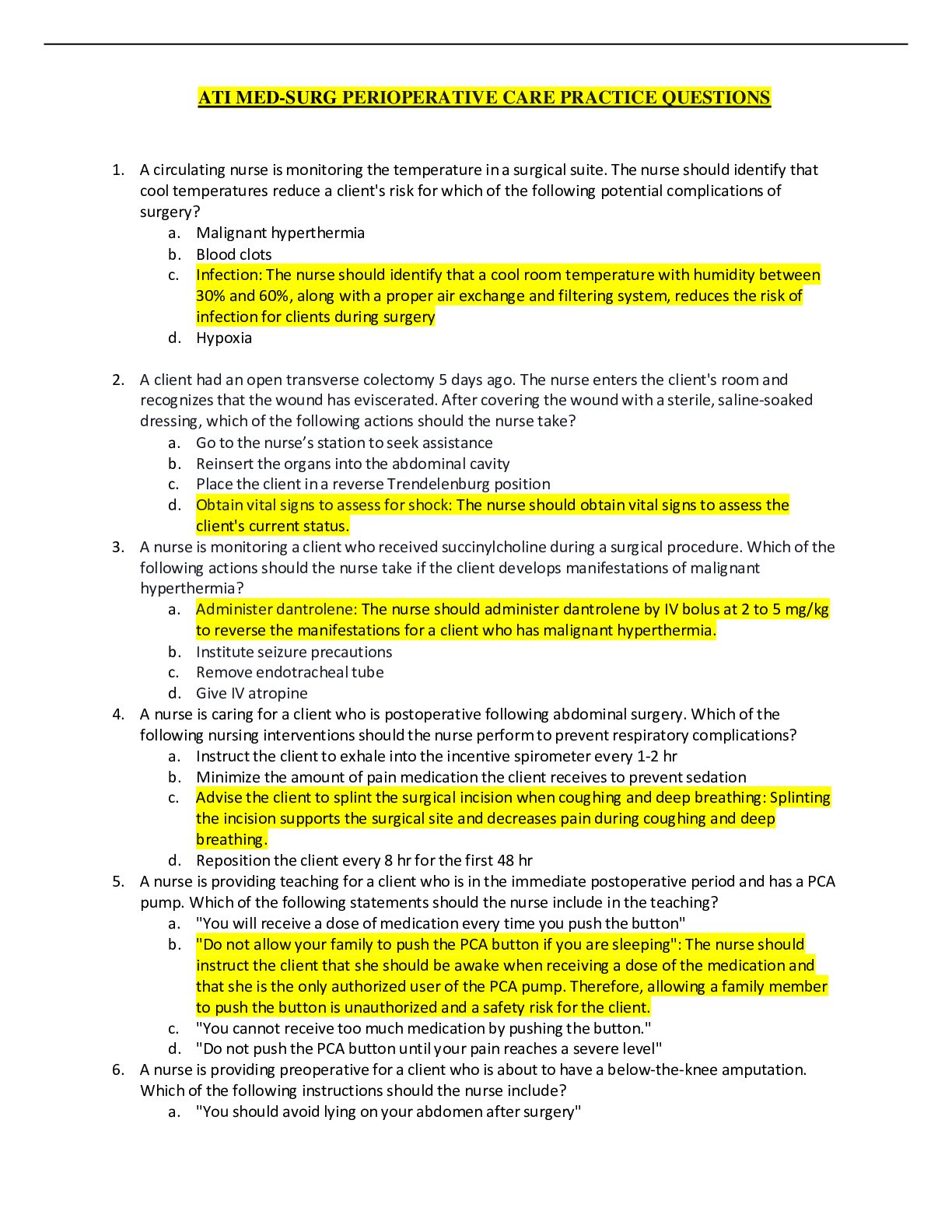 ATI MED-SURG PERIOPERATIVE CARE PRACTICE QUESTIONS

1. A circulating nurse is monitoring the temperature in a surgical suite. The nurse should identify that cool temperatures reduce a client's risk for which of the following potential complications of surgery?
a. Malignant hyperthermia
b. Blood clots
c. Infection: The nurse should identify that a cool room temperature with humidity between 30% and 60%, along with a proper air exchange and filtering system, reduces the risk of infection for clients during surgery
d. Hypoxia

2. A client had an open transverse colectomy 5 days ago. The nurse enters the client's room and recognizes that the wound has eviscerated. After covering the wound with a sterile, saline-soaked dressing, which of the following actions should the nurse take?
a. Go to the nurse's station to seek assistance
b. Reinsert the organs into the abdominal cavity
c. Place the client in a reverse Trendelenburg position
d. Obtain vital signs to assess for shock: The nurse should obtain vital signs to assess the client's current status.

3. A nurse is monitoring a client who received succinylcholine during a surgical procedure. Which of the following actions should the nurse take if the client develops manifestations of malignant hyperthermia?
a. Administer dantrolene: The nurse should administer dantrolene by IV bolus at 2 to 5 mg/kg to reverse the manifestations for a client who has malignant hyperthermia.
b. Institute seizure precautions
c. Remove endotracheal tube
d. Give IV atropine

4. A nurse is caring for a client who is postoperative following abdominal surgery. Which of the following nursing interventions should the nurse perform to prevent respiratory complications?
a. Instruct the client to exhale into the incentive spirometer every 1-2 hr
b. Minimize the amount of pain medication the client receives to prevent sedation
c. Advise the client to splint the surgical incision when coughing and deep breathing: Splinting the incision supports the surgical site and decreases pain during coughing and deep breathing.
d. Reposition the client every 8 hr for the first 48 hr

5. A nurse is providing teaching for a client who is in the immediate postoperative period and has a PCA pump. Which of the following statements should the nurse include in the teaching?
a. "You will receive a dose of medication every time you push the button"
b. "Do not allow your family to push the PCA button if you are sleeping": The nurse should instruct the client that she should be awake when receiving a dose of the medication and that she is the only authorized user of the PCA pump. Therefore, allowing a family member to push the button is unauthorized and a safety risk for the client.
c. "You cannot receive too much medication by pushing the button."
d. "Do not push the PCA button until your pain reaches a severe level"

6. A nurse is providing preoperative for a client who is about to have a below-the-knee amputation. Which of the following instructions should the nurse include?
a. "You should avoid lying on your abdomen after surgery"